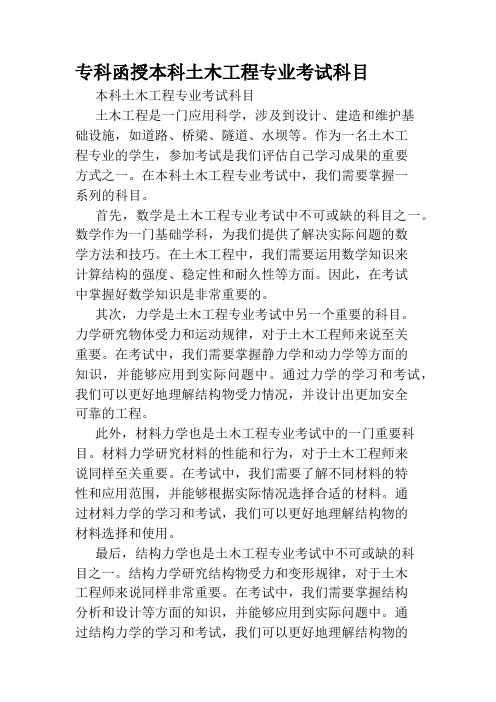 专科函授本科土木工程专业考试科目

本科土木工程专业考试科目

土木工程是一门应用科学，涉及到设计、建造和维护基础设施，如道路、桥梁、隧道、水坝等。作为一名土木工程专业的学生，参加考试是我们评估自己学习成果的重要方式之一。在本科土木工程专业考试中，我们需要掌握一系列的科目。

首先，数学是土木工程专业考试中不可或缺的科目之一。数学作为一门基础学科，为我们提供了解决实际问题的数学方法和技巧。在土木工程中，我们需要运用数学知识来计算结构的强度、稳定性和耐久性等方面。因此，在考试中掌握好数学知识是非常重要的。

其次，力学是土木工程专业考试中另一个重要的科目。力学研究物体受力和运动规律，对于土木工程师来说至关重要。在考试中，我们需要掌握静力学和动力学等方面的知识，并能够应用到实际问题中。通过力学的学习和考试，我们可以更好地理解结构物受力情况，并设计出更加安全可靠的工程。

此外，材料力学也是土木工程专业考试中的一门重要科目。材料力学研究材料的性能和行为，对于土木工程师来说同样至关重要。在考试中，我们需要了解不同材料的特性和应用范围，并能够根据实际情况选择合适的材料。通过材料力学的学习和考试，我们可以更好地理解结构物的材料选择和使用。

最后，结构力学也是土木工程专业考试中不可或缺的科目之一。结构力学研究结构物受力和变形规律，对于土木工程师来说同样非常重要。在考试中，我们需要掌握结构分析和设计等方面的知识，并能够应用到实际问题中。通过结构力学的学习和考试，我们可以更好地理解结构物的